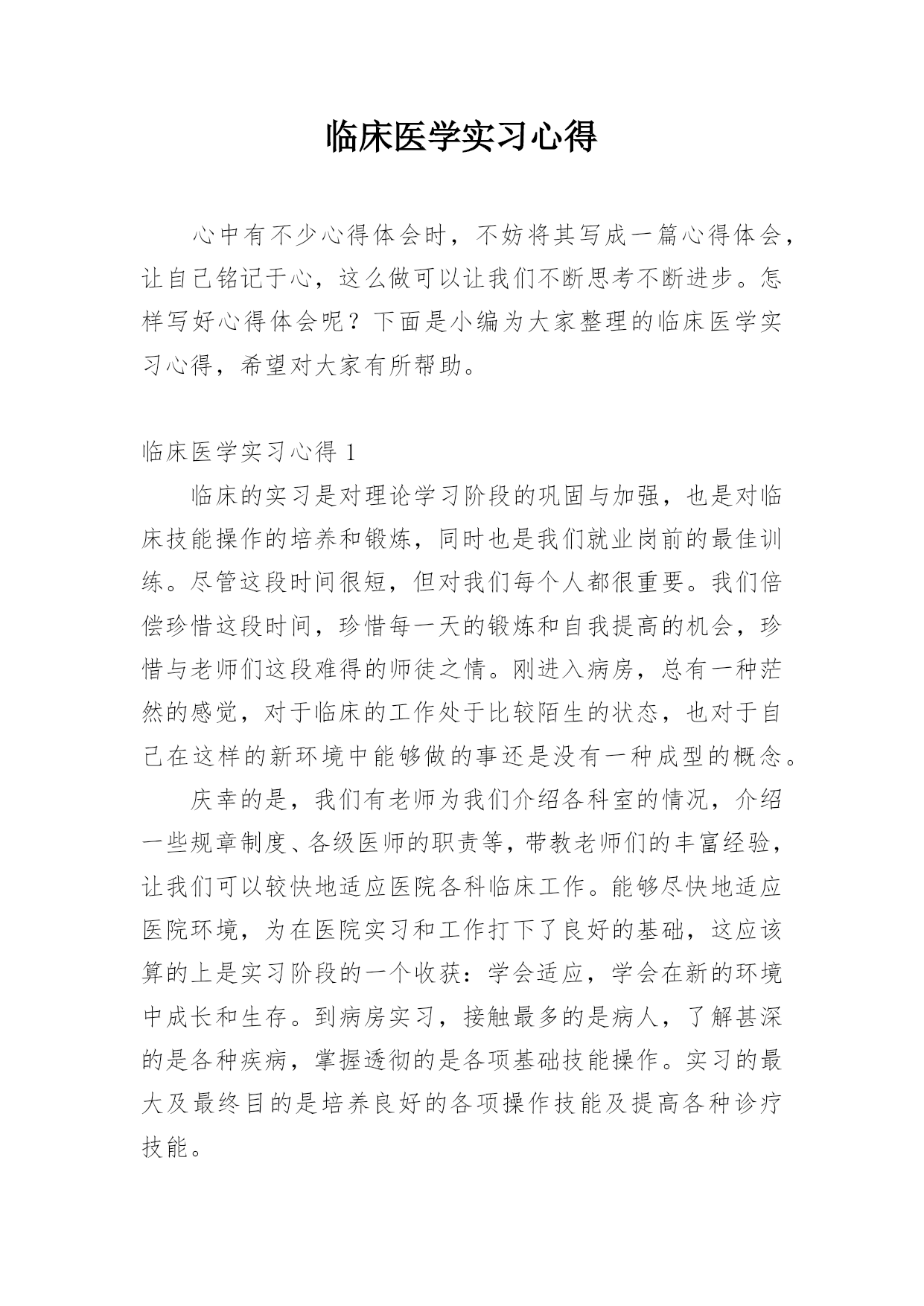 临床医学实习心得

心中有不少心得体会时，不妨将其写成一篇心得体会，让自己铭记于心，这么做可以让我们不断思考不断进步。怎样写好心得体会呢？下面是小编为大家整理的临床医学实习心得，希望对大家有所帮助。

临床医学实习心得 1

临床的实习是对理论学习阶段的巩固与加强，也是对临床技能操作的培养和锻炼，同时也是我们就业岗前的最佳训练。尽管这段时间很短，但对我们每个人都很重要。我们倍偿珍惜这段时间，珍惜每一天的锻炼和自我提高的机会，珍惜与老师们这段难得的师徒之情。刚进入病房，总有一种茫然的感觉，对于临床的工作处于比较陌生的状态，也对于自己在这样的新环境中能够做的事还是没有一种成型的概念。

庆幸的是，我们有老师为我们介绍各科室的情况，介绍一些规章制度、各级医师的职责等，带教老师们的丰富经验，让我们可以较快地适应医院各科临床工作。能够尽快地适应医院环境，为在医院实习和工作打下了良好的基础，这应该算的上是实习阶段的一个收获：学会适应，学会在新的环境中成长和生存。到病房实习，接触最多的是病人，了解甚深的是各种疾病，掌握透彻的是各项基础技能操作。实习的最大及最终目的是培养良好的各项操作技能及提高各种诊疗技能。